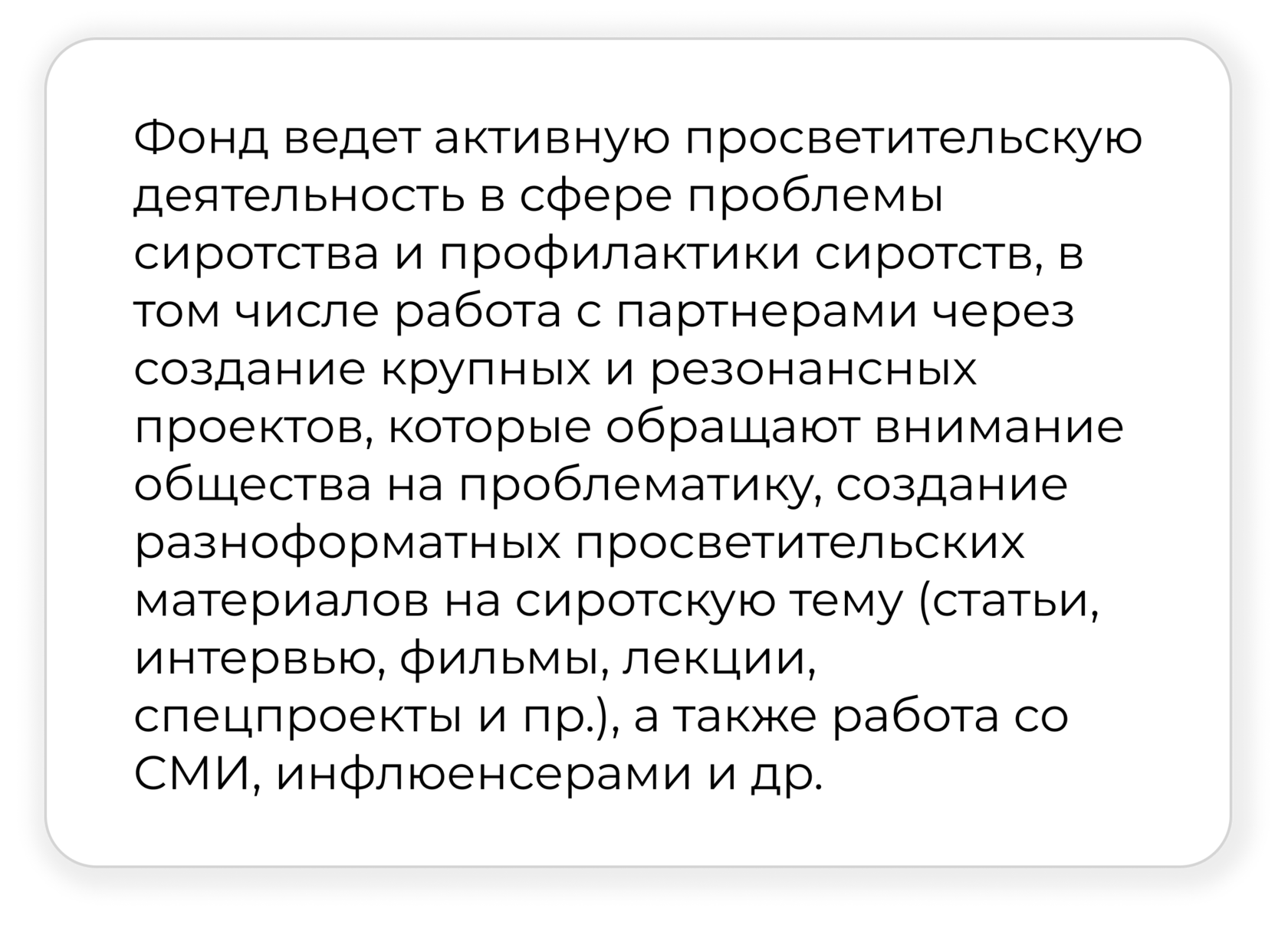 Фонд ведет активную просветительскую деятельность в сфере проблемы сиротства и профилактики сиротств, в том числе работа с партнерами через создание крупных и резонансных проектов, которые обращают внимание общества на проблематику, создание разноформатных просветительских материалов на сиротскую тему (статьи, интервью, фильмы, лекции, спецпроекты и пр.), а также работа со СМИ, инфлюенсерами и др.